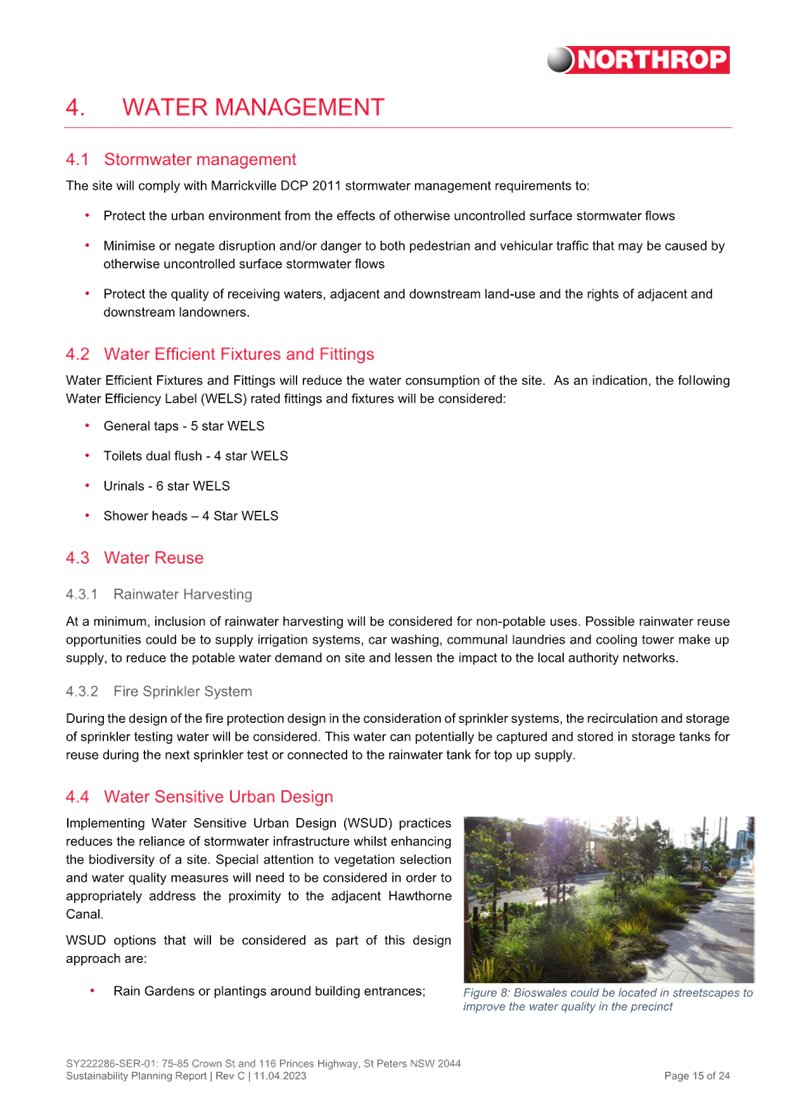 NORTHROP

4. WATER MANAGEMENT

4.1 Stormwater management

The site will comply with Marrickville DCP 2011 stormwater management requirements to:

• Protect the urban environment from the effects of otherwise uncontrolled surface stormwater flows

• Minimise or negate disruption and/or danger to both pedestrian and vehicular traffic that may be caused by otherwise uncontrolled surface stormwater flows

• Protect the quality of receiving waters, adjacent and downstream land-use and the rights of adjacent and downstream landowners.

4.2 Water Efficient Fixtures and Fittings

Water Efficient Fixtures and Fittings will reduce the water consumption of the site. As an indication, the following Water Efficiency Label (WELS) rated fittings and fixtures will be considered:

• General taps - 5 star WELS

• Toilets dual flush - 4 star WELS

• Urinals - 6 star WELS

• Shower heads – 4 Star WELS

4.3 Water Reuse

4.3.1 Rainwater Harvesting

At a minimum, inclusion of rainwater harvesting will be considered for non-potable uses. Possible rainwater reuse opportunities could be to supply irrigation systems, car washing, communal laundries and cooling tower make up supply, to reduce the potable water demand on site and lessen the impact to the local authority networks.

4.3.2 Fire Sprinkler System

During the design of the fire protection design in the consideration of sprinkler systems, the recirculation and storage of sprinkler testing water will be considered. This water can potentially be captured and stored in storage tanks for reuse during the next sprinkler test or connected to the rainwater tank for top up supply.

4.4 Water Sensitive Urban Design

Implementing Water Sensitive Urban Design (WSUD) practices reduces the reliance of stormwater infrastructure whilst enhancing the biodiversity of a site. Special attention to vegetation selection and water quality measures will need to be considered in order to appropriately address the proximity to the adjacent Hawthorne Canal.

WSUD options that will be considered as part of this design approach are:

• Rain Gardens or plantings around building entrances;

Figure 8: Bioswales could be located in streetscapes to improve the water quality in the precinct

SY222286-SER-01: 75-85 Crown St and 116 Princes Highway, St Peters NSW 2044
Sustainability Planning Report | Rev C | 11.04.2023

Page 15 of 24